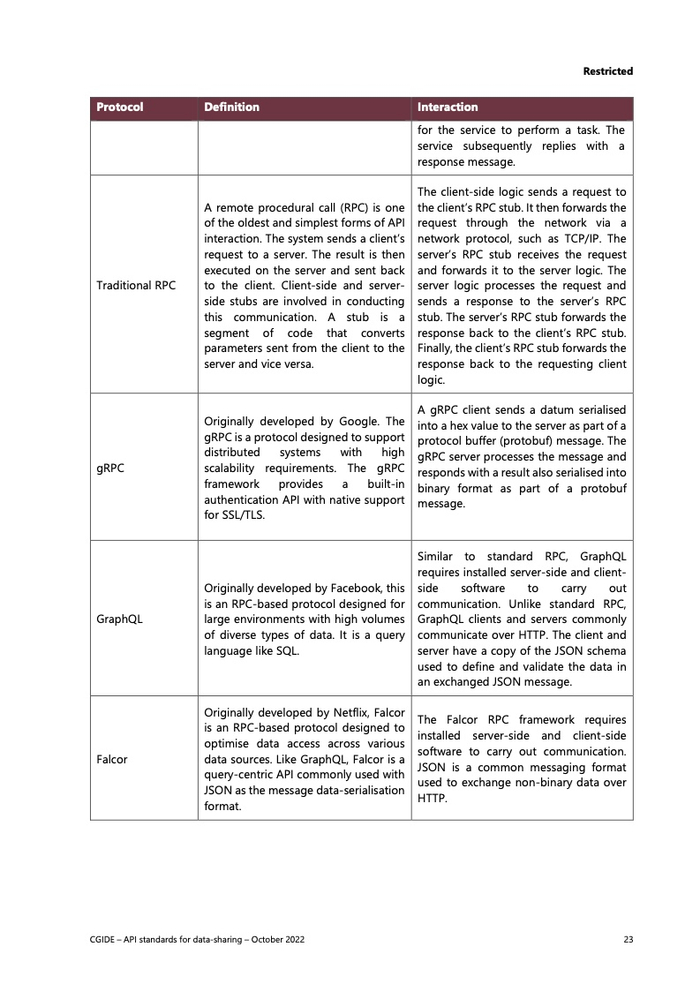 Restricted

| Protocol | Definition | Interaction |
|---|---|---|
| | | for the service to perform a task. The service subsequently replies with a response message. |
| Traditional RPC | A remote procedural call (RPC) is one of the oldest and simplest forms of API interaction. The system sends a client's request to a server. The result is then executed on the server and sent back to the client. Client-side and server-side stubs are involved in conducting this communication. A stub is a segment of code that converts parameters sent from the client to the server and vice versa. | The client-side logic sends a request to the client's RPC stub. It then forwards the request through the network via a network protocol, such as TCP/IP. The server's RPC stub receives the request and forwards it to the server logic. The server logic processes the request and sends a response to the server's RPC stub. The server's RPC stub forwards the response back to the client's RPC stub. Finally, the client's RPC stub forwards the response back to the requesting client logic. |
| gRPC | Originally developed by Google. The gRPC is a protocol designed to support distributed systems with high scalability requirements. The gRPC framework provides a built-in authentication API with native support for SSL/TLS. | A gRPC client sends a datum serialised into a hex value to the server as part of a protocol buffer (protobuf) message. The gRPC server processes the message and responds with a result also serialised into binary format as part of a protobuf message. |
| GraphQL | Originally developed by Facebook, this is an RPC-based protocol designed for large environments with high volumes of diverse types of data. It is a query language like SQL. | Similar to standard RPC, GraphQL requires installed server-side and client-side software to carry out communication. Unlike standard RPC, GraphQL clients and servers commonly communicate over HTTP. The client and server have a copy of the JSON schema used to define and validate the data in an exchanged JSON message. |
| Falcor | Originally developed by Netflix, Falcor is an RPC-based protocol designed to optimise data access across various data sources. Like GraphQL, Falcor is a query-centric API commonly used with JSON as the message data-serialisation format. | The Falcor RPC framework requires installed server-side and client-side software to carry out communication. JSON is a common messaging format used to exchange non-binary data over HTTP. |

CGIDE – API standards for data-sharing – October 2022 23